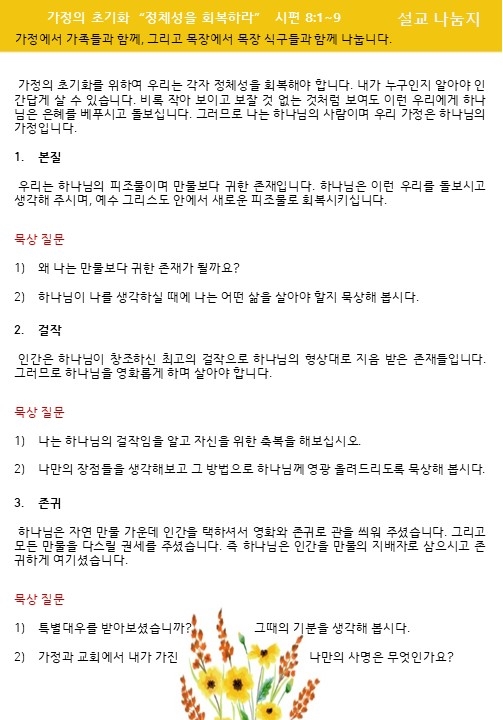 가정의 초기화 "정체성을 회복하라" 시편 8:1~9 설교 나눔지

가정에서 가족들과 함께, 그리고 목장에서 목장 식구들과 함께 나눕니다.

가정의 초기화를 위하여 우리는 각자 정체성을 회복해야 합니다. 내가 누구인지 알아야 인간답게 살 수 있습니다. 비록 작아 보이고 보잘 것 없는 것처럼 보여도 이런 우리에게 하나님은 은혜를 베푸시고 돌보십니다. 그러므로 나는 하나님의 사람이며 우리 가정은 하나님의 가정입니다.

1. 본질

우리는 하나님의 피조물이며 만물보다 귀한 존재입니다. 하나님은 이런 우리를 돌보시고 생각해 주시며, 예수 그리스도 안에서 새로운 피조물로 회복시키십니다.

묵상 질문

1) 왜 나는 만물보다 귀한 존재가 될까요?

2) 하나님이 나를 생각하실 때에 나는 어떤 삶을 살아야 할지 묵상해 봅시다.

2. 걸작

인간은 하나님이 창조하신 최고의 걸작으로 하나님의 형상대로 지음 받은 존재들입니다. 그러므로 하나님을 영화롭게 하며 살아야 합니다.

묵상 질문

1) 나는 하나님의 걸작임을 알고 자신을 위한 축복을 해보십시오.

2) 나만의 장점들을 생각해보고 그 방법으로 하나님께 영광 올려드리도록 묵상해 봅시다.

3. 존귀

하나님은 자연 만물 가운데 인간을 택하셔서 영화와 존귀로 관을 씌워 주셨습니다. 그리고 모든 만물을 다스릴 권세를 주셨습니다. 즉 하나님은 인간을 만물의 지배자로 삼으시고 존귀하게 여기셨습니다.

묵상 질문

1) 특별대우를 받아보셨습니까? 그때의 기분을 생각해 봅시다.

2) 가정과 교회에서 내가 가진 나만의 사명은 무엇인가요?